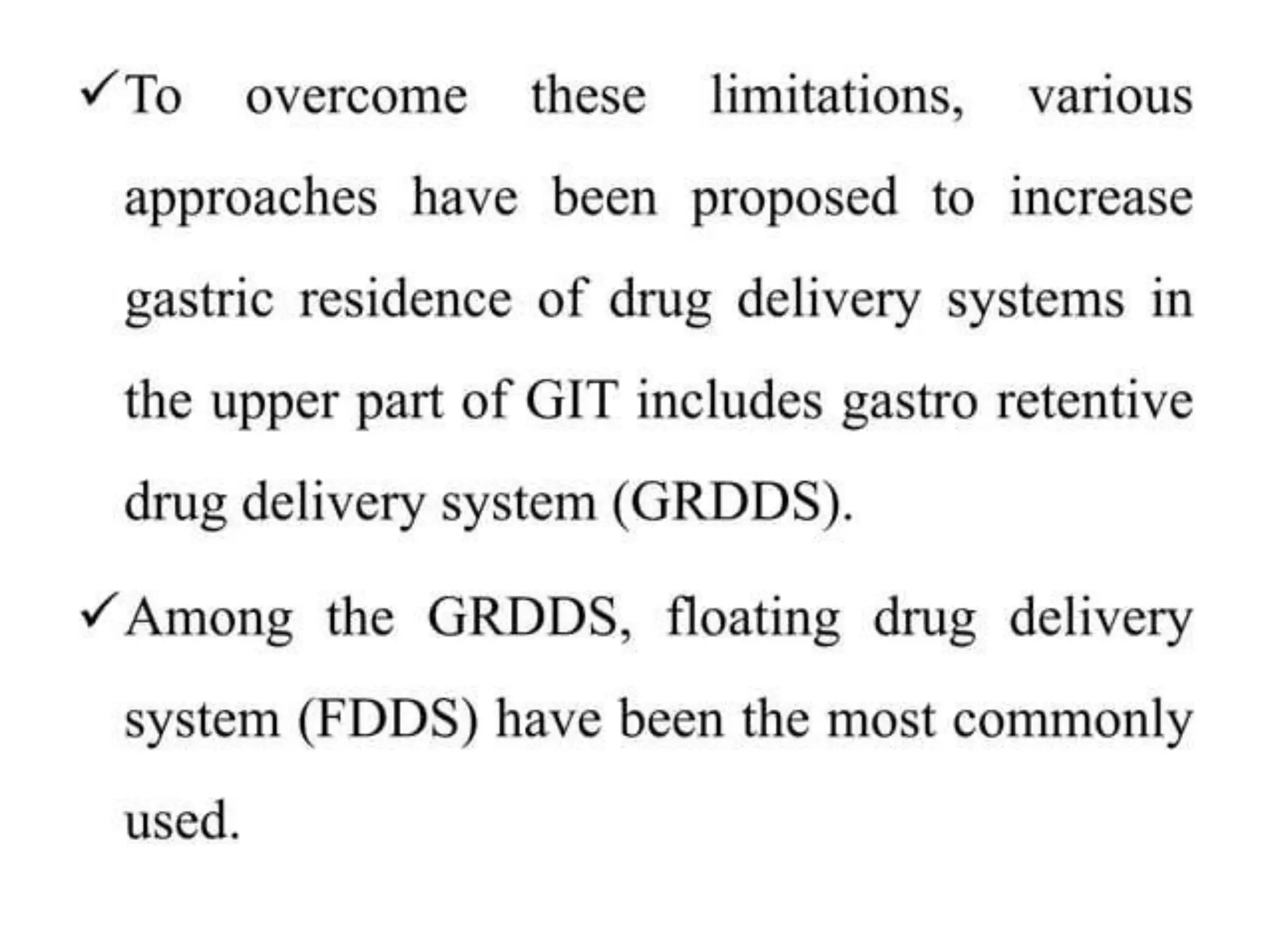 ✓ To overcome these limitations, various approaches have been proposed to increase gastric residence of drug delivery systems in the upper part of GIT includes gastro retentive drug delivery system (GRDDS).

✓ Among the GRDDS, floating drug delivery system (FDDS) have been the most commonly used.